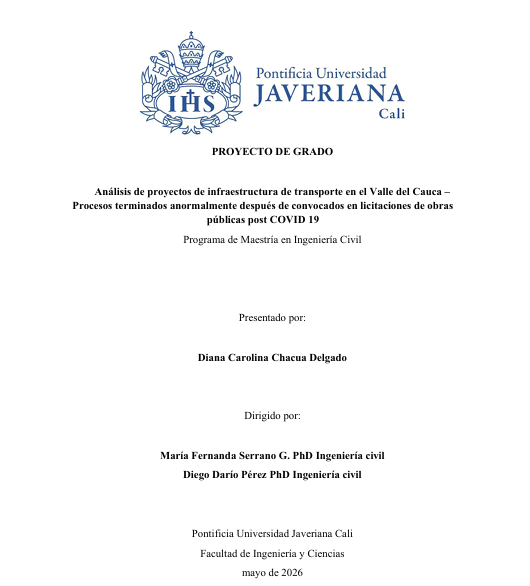 IHS

Pontificia Universidad
JAVERIANA
Cali

PROYECTO DE GRADO

Análisis de proyectos de infraestructura de transporte en el Valle del Cauca – Procesos terminados anormalmente después de convocados en licitaciones de obras públicas post COVID 19

Programa de Maestría en Ingeniería Civil

Presentado por:

Diana Carolina Chacua Delgado

Dirigido por:

María Fernanda Serrano G. PhD Ingeniería civil
Diego Darío Pérez PhD Ingeniería civil

Pontificia Universidad Javeriana Cali
Facultad de Ingeniería y Ciencias
mayo de 2026